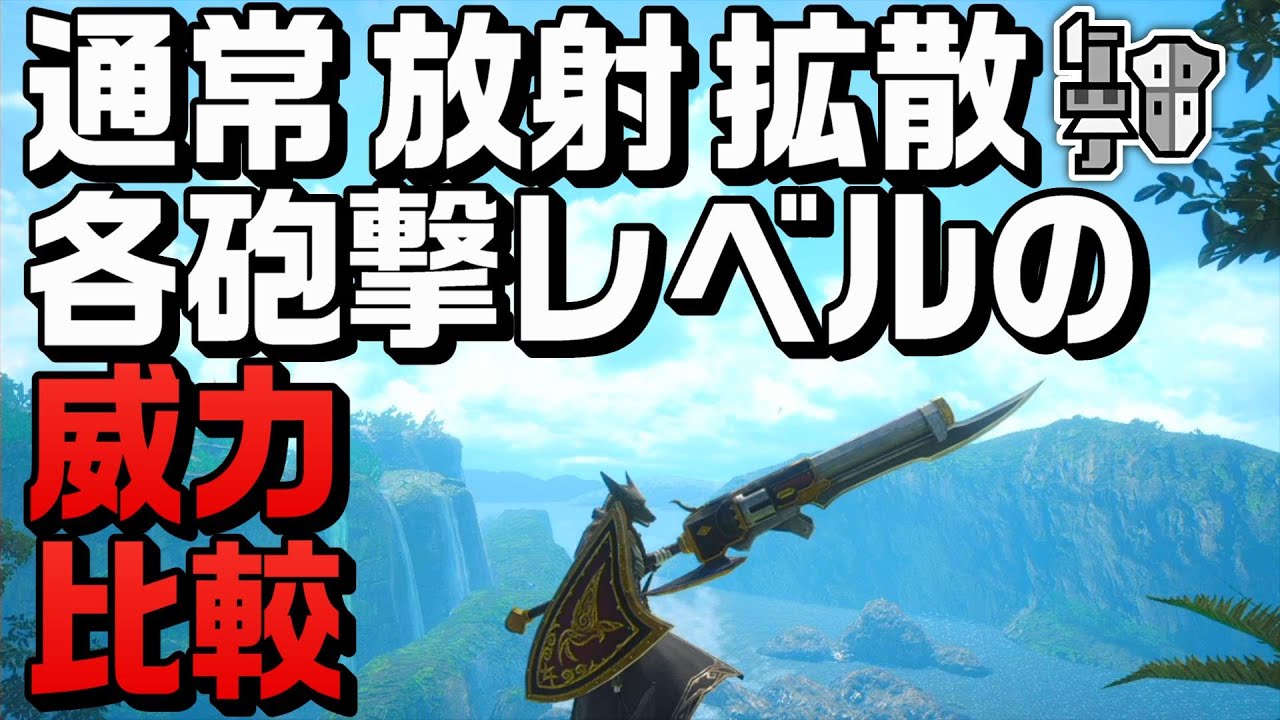 通常 放射 拡散
各砲撃レベルの
威力
比較